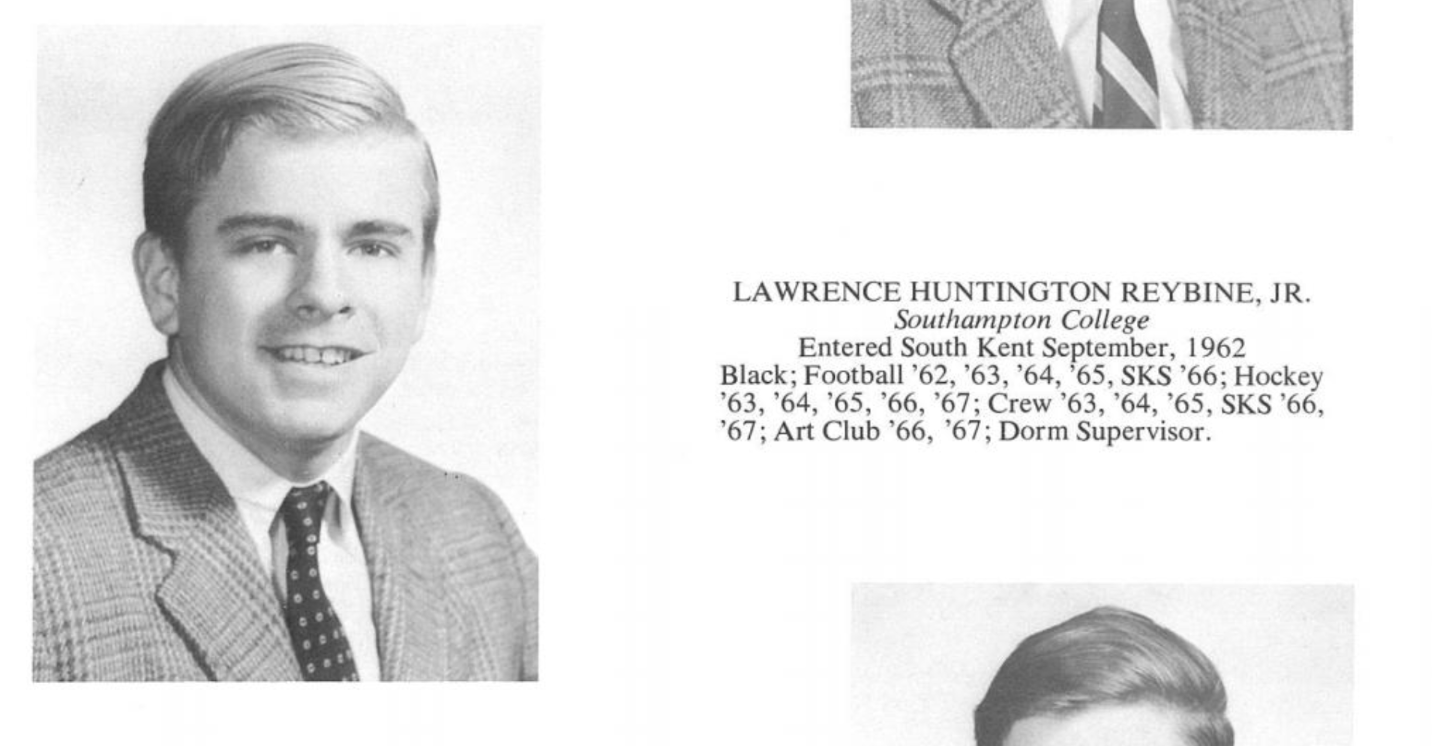 LAWRENCE HUNTINGTON REYBINE, JR.
Southampton College
Entered South Kent September, 1962

Black; Football '62, '63, '64, '65, SKS '66; Hockey '63, '64, '65, '66, '67; Crew '63, '64, '65, SKS '66, '67; Art Club '66, '67; Dorm Supervisor.